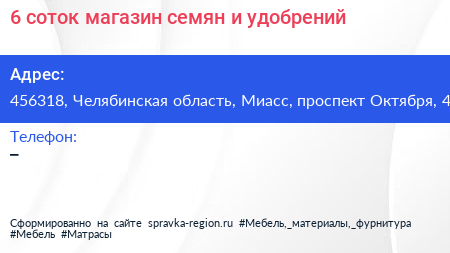 6 соток магазин семян и удобрений

Адрес:

456318, Челябинская область, Миасс, проспект Октября, 4

Телефон:

–

Сформированно на сайте spravka-region.ru #Мебель,_материалы,_фурнитура #Мебель #Матрасы